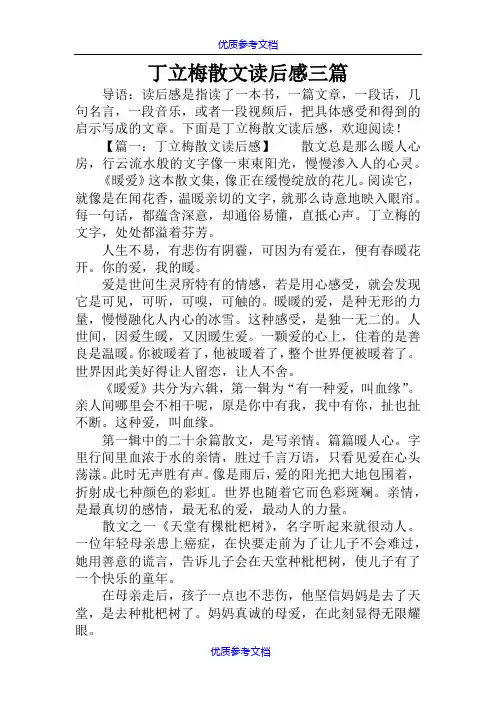 优质参考文档

丁立梅散文读后感三篇

导语：读后感是指读了一本书，一篇文章，一段话，几句名言，一段音乐，或者一段视频后，把具体感受和得到的启示写成的文章。下面是丁立梅散文读后感，欢迎阅读！

【篇一：丁立梅散文读后感】　散文总是那么暖人心房，行云流水般的文字像一束束阳光，慢慢渗入人的心灵。

《暖爱》这本散文集，像正在缓慢绽放的花儿。阅读它，就像是在闻花香，温暖亲切的文字，就那么诗意地映入眼帘。每一句话，都蕴含深意，却通俗易懂，直抵心声。丁立梅的文字，处处都溢着芬芳。

人生不易，有悲伤有阴霾，可因为有爱在，便有春暖花开。你的爱，我的暖。

爱是世间生灵所特有的情感，若是用心感受，就会发现它是可见，可听，可嗅，可触的。暖暖的爱，是种无形的力量，慢慢融化人内心的冰雪。这种感受，是独一无二的。人世间，因爱生暖，又因暖生爱。一颗爱的心上，住着的是善良是温暖。你被暖着了，他被暖着了，整个世界便被暖着了。世界因此美好得让人留恋，让人不舍。

《暖爱》共分为六辑，第一辑为“有一种爱，叫血缘”。亲人间哪里会不相干呢，原是你中有我，我中有你，扯也扯不断。这种爱，叫血缘。

第一辑中的二十余篇散文，是写亲情。篇篇暖人心。字里行间里血浓于水的亲情，胜过千言万语，只看见爱在心头荡漾。此时无声胜有声。像是雨后，爱的阳光把大地包围着，折射成七种颜色的彩虹。世界也随着它而色彩斑斓。亲情，是最真切的感情，最无私的爱，最动人的力量。

散文之一《天堂有棵枇杷树》，名字听起来就很动人。一位年轻母亲患上癌症，在快要走前为了让儿子不会难过，她用善意的谎言，告诉儿子会在天堂种枇杷树，使儿子有了一个快乐的童年。

在母亲走后，孩子一点也不悲伤，他坚信妈妈是去了天堂，是去种枇杷树了。妈妈真诚的母爱，在此刻显得无限耀眼。

优质参考文档